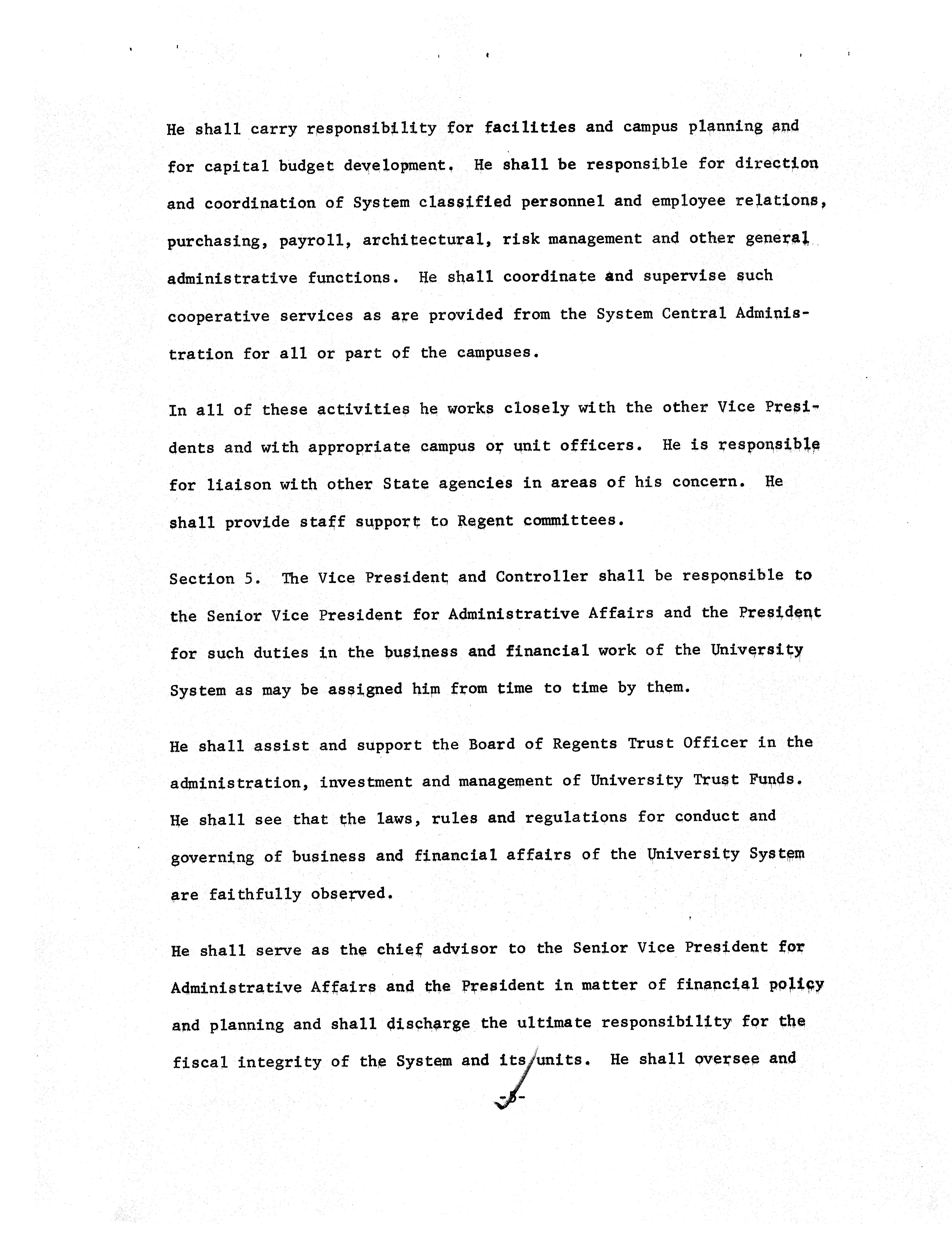 He shall carry responsibility for facilities and campus planning and for capital budget development. He shall be responsible for direction and coordination of System classified personnel and employee relations, purchasing, payroll, architectural, risk management and other general administrative functions. He shall coordinate and supervise such cooperative services as are provided from the System Central Administration for all or part of the campuses.

In all of these activities he works closely with the other Vice Presidents and with appropriate campus or unit officers. He is responsible for liaison with other State agencies in areas of his concern. He shall provide staff support to Regent committees.

Section 5. The Vice President and Controller shall be responsible to the Senior Vice President for Administrative Affairs and the President for such duties in the business and financial work of the University System as may be assigned him from time to time by them.

He shall assist and support the Board of Regents Trust Officer in the administration, investment and management of University Trust Funds. He shall see that the laws, rules and regulations for conduct and governing of business and financial affairs of the University System are faithfully observed.

He shall serve as the chief advisor to the Senior Vice President for Administrative Affairs and the President in matter of financial policy and planning and shall discharge the ultimate responsibility for the fiscal integrity of the System and its units. He shall oversee and

-5-